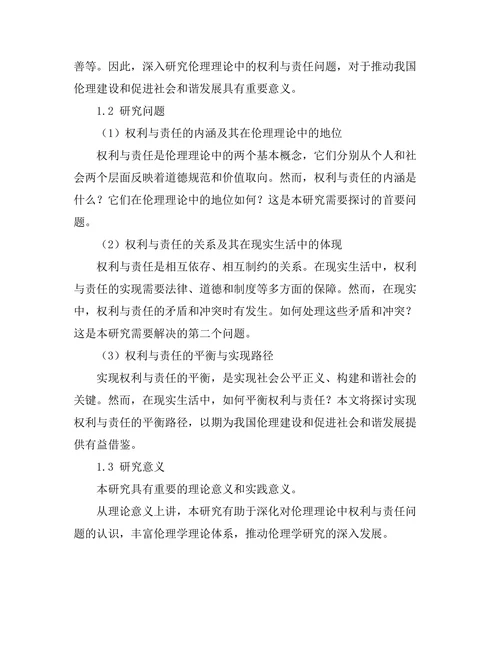 善等。因此，深入研究伦理理论中的权利与责任问题，对于推动我国伦理建设和促进社会和谐发展具有重要意义。

1.2 研究问题

（1）权利与责任的内涵及其在伦理理论中的地位

权利与责任是伦理理论中的两个基本概念，它们分别从个人和社会两个层面反映着道德规范和价值取向。然而，权利与责任的内涵是什么？它们在伦理理论中的地位如何？这是本研究需要探讨的首要问题。

（2）权利与责任的关系及其在现实生活中的体现

权利与责任是相互依存、相互制约的关系。在现实生活中，权利与责任的实现需要法律、道德和制度等多方面的保障。然而，在现实中，权利与责任的矛盾和冲突时有发生。如何处理这些矛盾和冲突？这是本研究需要解决的第二个问题。

（3）权利与责任的平衡与实现路径

实现权利与责任的平衡，是实现社会公平正义、构建和谐社会的关键。然而，在现实生活中，如何平衡权利与责任？本文将探讨实现权利与责任的平衡路径，以期为我国伦理建设和促进社会和谐发展提供有益借鉴。

1.3 研究意义

本研究具有重要的理论意义和实践意义。

从理论意义上讲，本研究有助于深化对伦理理论中权利与责任问题的认识，丰富伦理学理论体系，推动伦理学研究的深入发展。